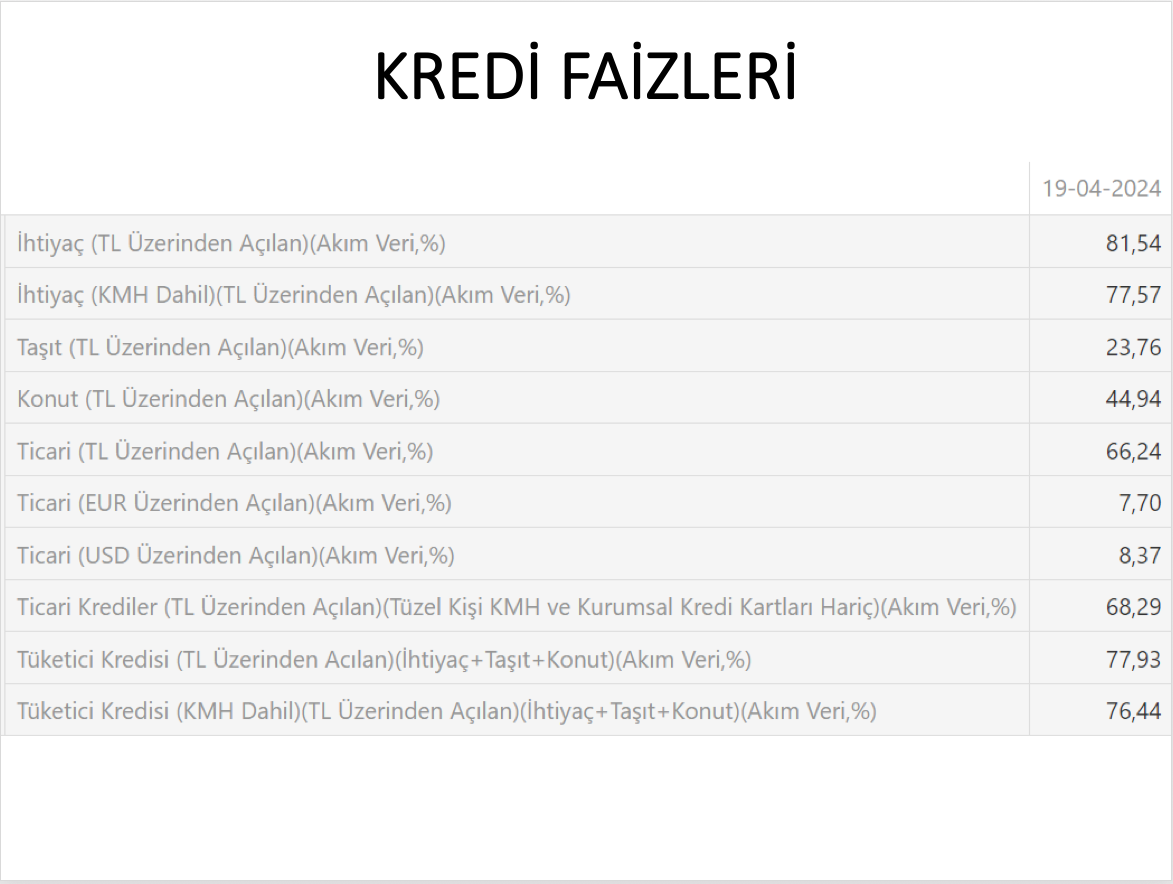 KREDİ FAİZLERİ

|  | 19-04-2024 |
|---|---|
| İhtiyaç (TL Üzerinden Açılan)(Akım Veri,%) | 81,54 |
| İhtiyaç (KMH Dahil)(TL Üzerinden Açılan)(Akım Veri,%) | 77,57 |
| Taşıt (TL Üzerinden Açılan)(Akım Veri,%) | 23,76 |
| Konut (TL Üzerinden Açılan)(Akım Veri,%) | 44,94 |
| Ticari (TL Üzerinden Açılan)(Akım Veri,%) | 66,24 |
| Ticari (EUR Üzerinden Açılan)(Akım Veri,%) | 7,70 |
| Ticari (USD Üzerinden Açılan)(Akım Veri,%) | 8,37 |
| Ticari Krediler (TL Üzerinden Açılan)(Tüzel Kişi KMH ve Kurumsal Kredi Kartları Hariç)(Akım Veri,%) | 68,29 |
| Tüketici Kredisi (TL Üzerinden Acılan)(İhtiyaç+Taşıt+Konut)(Akım Veri,%) | 77,93 |
| Tüketici Kredisi (KMH Dahil)(TL Üzerinden Açılan)(İhtiyaç+Taşıt+Konut)(Akım Veri,%) | 76,44 |